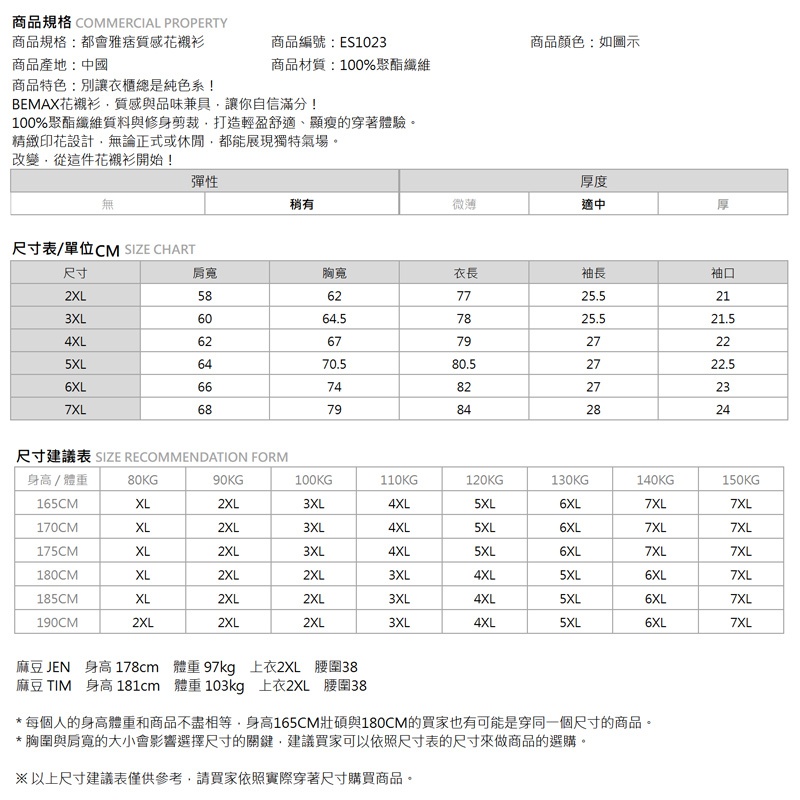 商品規格 COMMERCIAL PROPERTY
商品規格：都會雅痞質感花襯衫　商品編號：ES1023　商品顏色：如圖示
商品產地：中國　商品材質：100%聚酯纖維
商品特色：別讓衣櫃總是純色系！
BEMAX花襯衫，質感與品味兼具，讓你自信滿分！
100%聚酯纖維質料與修身剪裁，打造輕盈舒適、顯瘦的穿著體驗。
精緻印花設計，無論正式或休閒，都能展現獨特氣場。
改變，從這件花襯衫開始！

| 彈性 | | 厚度 | | |
|---|---|---|---|---|
| 無 | 稍有 | 微薄 | 適中 | 厚 |

尺寸表/單位CM SIZE CHART

| 尺寸 | 肩寬 | 胸寬 | 衣長 | 袖長 | 袖口 |
|---|---|---|---|---|---|
| 2XL | 58 | 62 | 77 | 25.5 | 21 |
| 3XL | 60 | 64.5 | 78 | 25.5 | 21.5 |
| 4XL | 62 | 67 | 79 | 27 | 22 |
| 5XL | 64 | 70.5 | 80.5 | 27 | 22.5 |
| 6XL | 66 | 74 | 82 | 27 | 23 |
| 7XL | 68 | 79 | 84 | 28 | 24 |

尺寸建議表 SIZE RECOMMENDATION FORM

| 身高 / 體重 | 80KG | 90KG | 100KG | 110KG | 120KG | 130KG | 140KG | 150KG |
|---|---|---|---|---|---|---|---|---|
| 165CM | XL | 2XL | 3XL | 4XL | 5XL | 6XL | 7XL | 7XL |
| 170CM | XL | 2XL | 3XL | 4XL | 5XL | 6XL | 7XL | 7XL |
| 175CM | XL | 2XL | 3XL | 4XL | 5XL | 6XL | 7XL | 7XL |
| 180CM | XL | 2XL | 2XL | 3XL | 4XL | 5XL | 6XL | 7XL |
| 185CM | XL | 2XL | 2XL | 3XL | 4XL | 5XL | 6XL | 7XL |
| 190CM | 2XL | 2XL | 2XL | 3XL | 4XL | 5XL | 6XL | 7XL |

麻豆 JEN　身高 178cm　體重 97kg　上衣2XL　腰圍38
麻豆 TIM　身高 181cm　體重 103kg　上衣2XL　腰圍38

* 每個人的身高體重和商品不盡相等，身高165CM壯碩與180CM的買家也有可能是穿同一個尺寸的商品。
* 胸圍與肩寬的大小會影響選擇尺寸的關鍵，建議買家可以依照尺寸表的尺寸來做商品的選購。

※ 以上尺寸建議表僅供參考，請買家依照實際穿著尺寸購買商品。